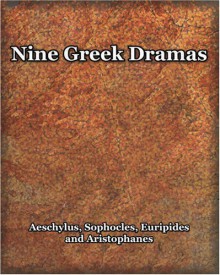 Nine Greek Dramas

Aeschylus, Sophocles, Euripides and Aristophanes